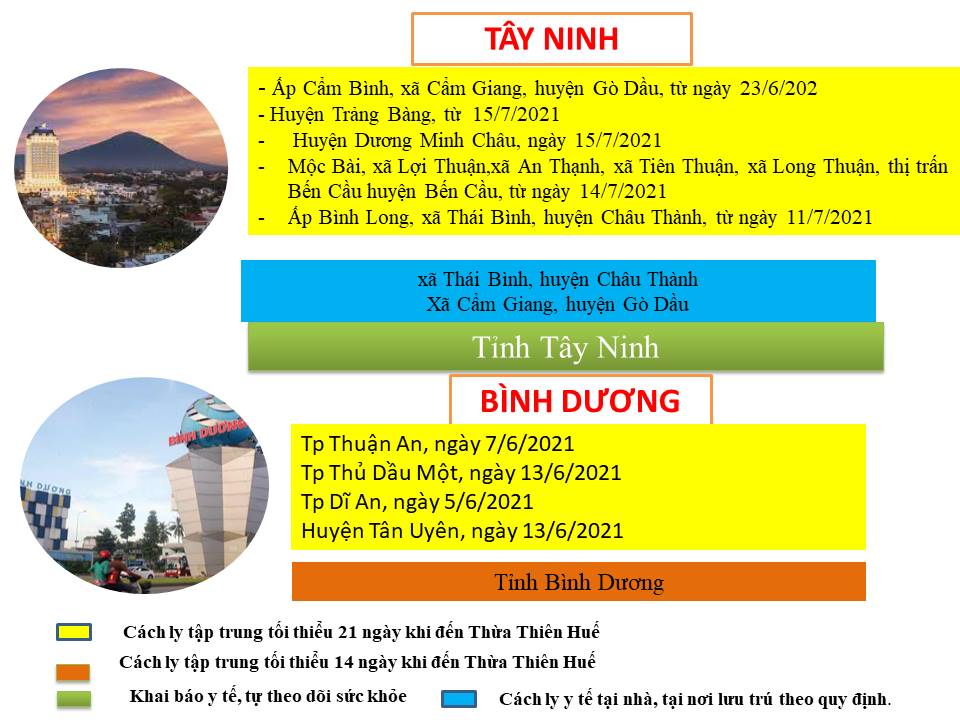 TÂY NINH

- Ấp Cẩm Bình, xã Cẩm Giang, huyện Gò Dầu, từ ngày 23/6/202
- Huyện Trảng Bàng, từ 15/7/2021
- Huyện Dương Minh Châu, ngày 15/7/2021
- Mộc Bài, xã Lợi Thuận,xã An Thạnh, xã Tiên Thuận, xã Long Thuận, thị trấn Bến Cầu huyện Bến Cầu, từ ngày 14/7/2021
- Ấp Bình Long, xã Thái Bình, huyện Châu Thành, từ ngày 11/7/2021

xã Thái Bình, huyện Châu Thành
Xã Cẩm Giang, huyện Gò Dầu

Tỉnh Tây Ninh

BÌNH DƯƠNG

BÌNH DƯƠNG

NH DƯƠNG

Tp Thuận An, ngày 7/6/2021
Tp Thủ Dầu Một, ngày 13/6/2021
Tp Dĩ An, ngày 5/6/2021
Huyện Tân Uyên, ngày 13/6/2021

Tỉnh Bình Dương

Cách ly tập trung tối thiểu 21 ngày khi đến Thừa Thiên Huế

Cách ly tập trung tối thiểu 14 ngày khi đến Thừa Thiên Huế

Khai báo y tế, tự theo dõi sức khỏe

Cách ly y tế tại nhà, tại nơi lưu trú theo quy định.